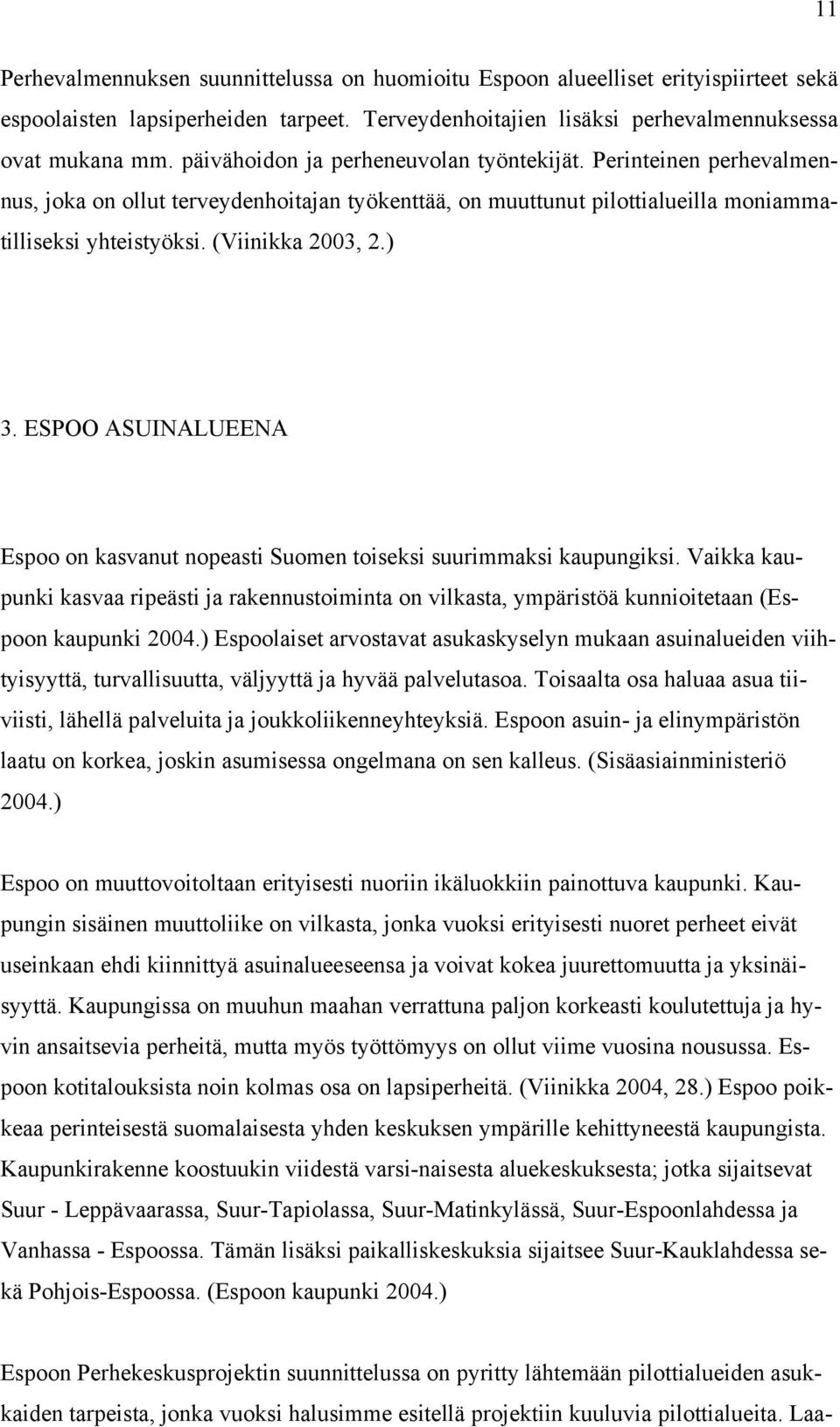 11

Perhevalmennuksen suunnittelussa on huomioitu Espoon alueelliset erityispiirteet sekä espoolaisten lapsiperheiden tarpeet. Terveydenhoitajien lisäksi perhevalmennuksessa ovat mukana mm. päivähoidon ja perheneuvolan työntekijät. Perinteinen perhevalmennus, joka on ollut terveydenhoitajan työkenttää, on muuttunut pilottialueilla moniammatilliseksi yhteistyöksi. (Viinikka 2003, 2.)

3. ESPOO ASUINALUEENA

Espoo on kasvanut nopeasti Suomen toiseksi suurimmaksi kaupungiksi. Vaikka kaupunki kasvaa ripeästi ja rakennustoiminta on vilkasta, ympäristöä kunnioitetaan (Espoon kaupunki 2004.) Espoolaiset arvostavat asukaskyselyn mukaan asuinalueiden viihtyisyyttä, turvallisuutta, väljyyttä ja hyvää palvelutasoa. Toisaalta osa haluaa asua tiiviisti, lähellä palveluita ja joukkoliikenneyhteyksiä. Espoon asuin- ja elinympäristön laatu on korkea, joskin asumisessa ongelmana on sen kalleus. (Sisäasiainministeriö 2004.)

Espoo on muuttovoitoltaan erityisesti nuoriin ikäluokkiin painottuva kaupunki. Kaupungin sisäinen muuttoliike on vilkasta, jonka vuoksi erityisesti nuoret perheet eivät useinkaan ehdi kiinnittyä asuinalueeseensa ja voivat kokea juurettomuutta ja yksinäisyyttä. Kaupungissa on muuhun maahan verrattuna paljon korkeasti koulutettuja ja hyvin ansaitsevia perheitä, mutta myös työttömyys on ollut viime vuosina nousussa. Espoon kotitalouksista noin kolmas osa on lapsiperheitä. (Viinikka 2004, 28.) Espoo poikkeaa perinteisestä suomalaisesta yhden keskuksen ympärille kehittyneestä kaupungista. Kaupunkirakenne koostuukin viidestä varsi-naisesta aluekeskuksesta; jotka sijaitsevat Suur - Leppävaarassa, Suur-Tapiolassa, Suur-Matinkylässä, Suur-Espoonlahdessa ja Vanhassa - Espoossa. Tämän lisäksi paikalliskeskuksia sijaitsee Suur-Kauklahdessa sekä Pohjois-Espoossa. (Espoon kaupunki 2004.)

Espoon Perhekeskusprojektin suunnittelussa on pyritty lähtemään pilottialueiden asukkaiden tarpeista, jonka vuoksi halusimme esitellä projektiin kuuluvia pilottialueita. Laa-